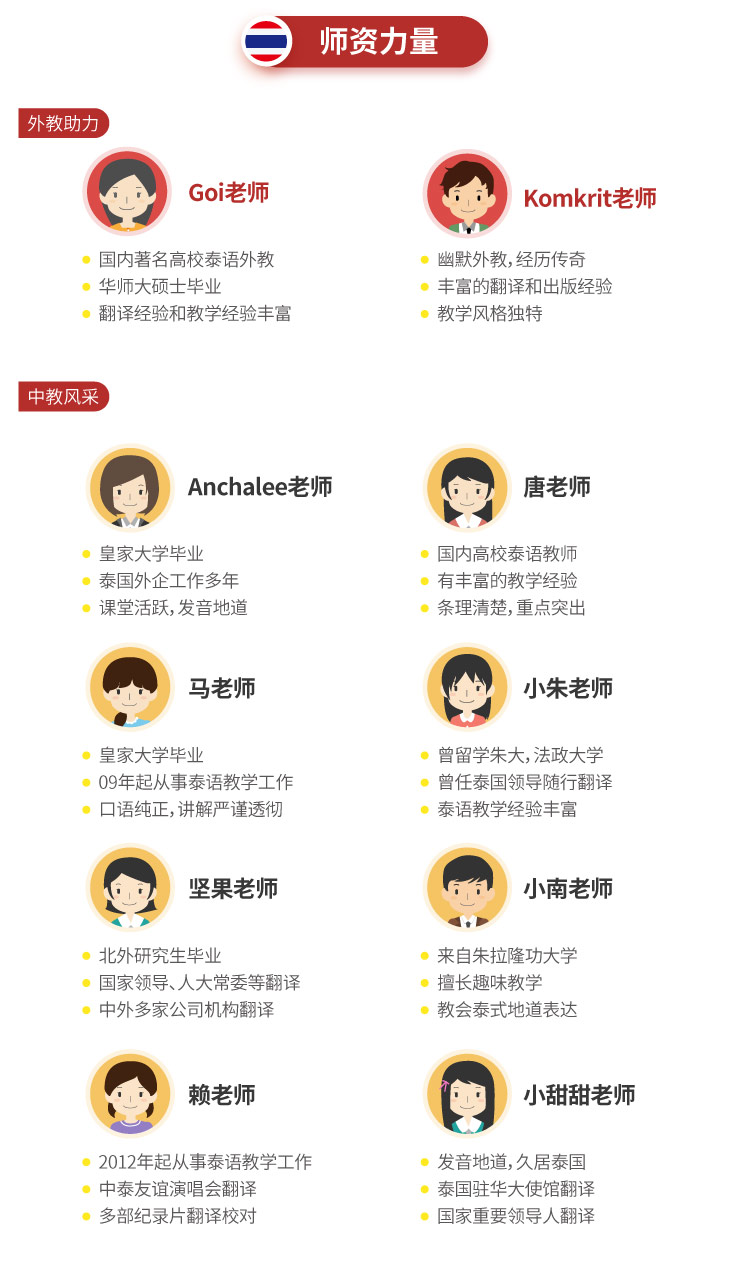 师资力量

外教助力

Goi老师

• 国内著名高校泰语外教
• 华师大硕士毕业
• 翻译经验和教学经验丰富

Komkrit老师

• 幽默外教，经历传奇
• 丰富的翻译和出版经验
• 教学风格独特

中教风采

Anchalee老师

• 皇家大学毕业
• 泰国外企工作多年
• 课堂活跃，发音地道

唐老师

• 国内高校泰语教师
• 有丰富的教学经验
• 条理清楚，重点突出

马老师

• 皇家大学毕业
• 09年起从事泰语教学工作
• 口语纯正，讲解严谨透彻

小朱老师

• 曾留学朱大，法政大学
• 曾任泰国领导随行翻译
• 泰语教学经验丰富

坚果老师

• 北外研究生毕业
• 国家领导、人大常委等翻译
• 中外多家公司机构翻译

小南老师

• 来自朱拉隆功大学
• 擅长趣味教学
• 教会泰式地道表达

赖老师

• 2012年起从事泰语教学工作
• 中泰友谊演唱会翻译
• 多部纪录片翻译校对

小甜甜老师

• 发音地道，久居泰国
• 泰国驻华大使馆翻译
• 国家重要领导人翻译